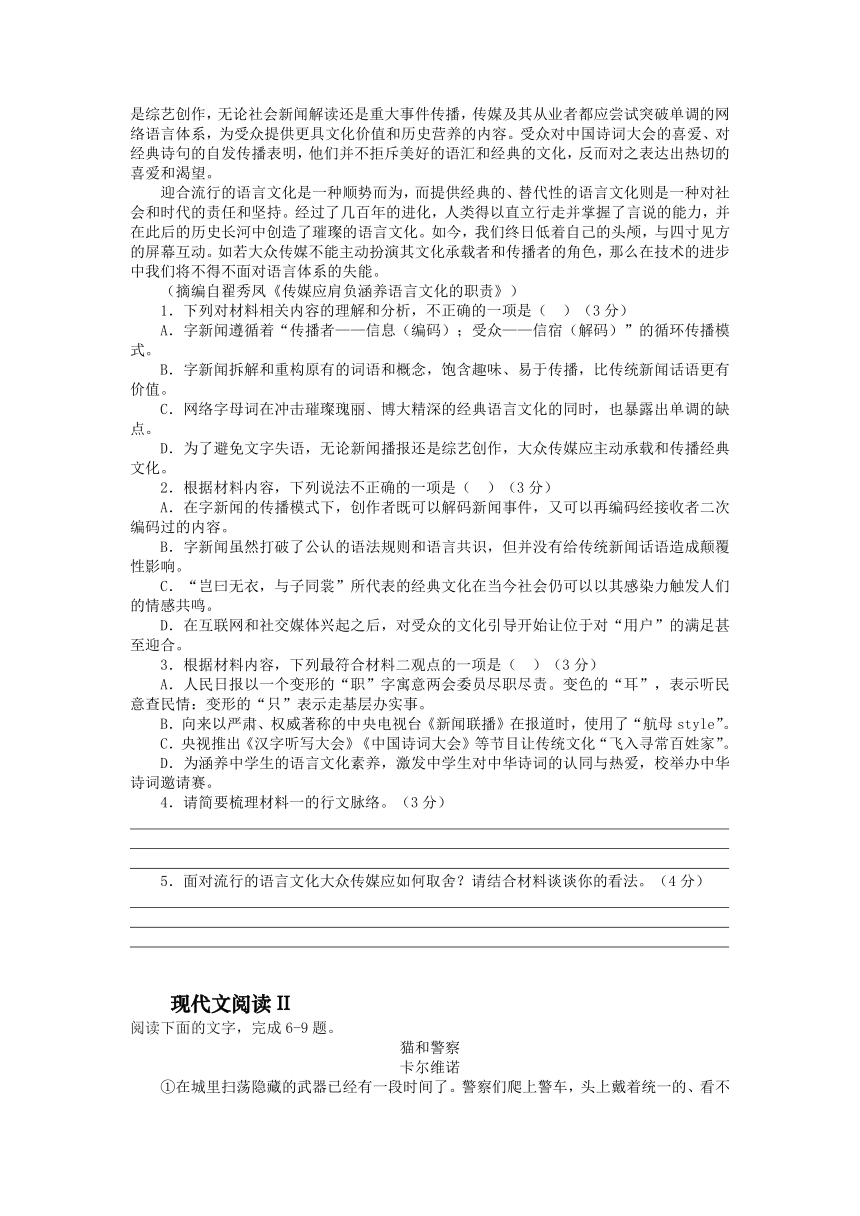 是综艺创作，无论社会新闻解读还是重大事件传播，传媒及其从业者都应尝试突破单调的网络语言体系，为受众提供更具文化价值和历史营养的内容。受众对中国诗词大会的喜爱、对经典诗句的自发传播表明，他们并不拒斥美好的语汇和经典的文化，反而对之表达出热切的喜爱和渴望。

迎合流行的语言文化是一种顺势而为，而提供经典的、替代性的语言文化则是一种对社会和时代的责任和坚持。经过了几百年的进化，人类得以直立行走并掌握了言说的能力，并在此后的历史长河中创造了璀璨的语言文化。如今，我们终日低着自己的头颅，与四寸见方的屏幕互动。如若大众传媒不能主动扮演其文化承载者和传播者的角色，那么在技术的进步中我们将不得不面对语言体系的失能。

（摘编自翟秀凤《传媒应肩负涵养语言文化的职责》）

1．下列对材料相关内容的理解和分析，不正确的一项是（　）（3分）

A．字新闻遵循着“传播者——信息（编码）；受众——信宿（解码）”的循环传播模式。

B．字新闻拆解和重构原有的词语和概念，饱含趣味、易于传播，比传统新闻话语更有价值。

C．网络字母词在冲击璀璨瑰丽、博大精深的经典语言文化的同时，也暴露出单调的缺点。

D．为了避免文字失语，无论新闻播报还是综艺创作，大众传媒应主动承载和传播经典文化。

2．根据材料内容，下列说法不正确的一项是（　）（3分）

A．在字新闻的传播模式下，创作者既可以解码新闻事件，又可以再编码经接收者二次编码过的内容。

B．字新闻虽然打破了公认的语法规则和语言共识，但并没有给传统新闻话语造成颠覆性影响。

C．“岂曰无衣，与子同裳”所代表的经典文化在当今社会仍可以以其感染力触发人们的情感共鸣。

D．在互联网和社交媒体兴起之后，对受众的文化引导开始让位于对“用户”的满足甚至迎合。

3．根据材料内容，下列最符合材料二观点的一项是（　）（3分）

A．人民日报以一个变形的“职”字寓意两会委员尽职尽责。变色的“耳”，表示听民意查民情；变形的“只”表示走基层办实事。

B．向来以严肃、权威著称的中央电视台《新闻联播》在报道时，使用了“航母 style”。

C．央视推出《汉字听写大会》《中国诗词大会》等节目让传统文化“飞入寻常百姓家”。

D．为涵养中学生的语言文化素养，激发中学生对中华诗词的认同与热爱，校举办中华诗词邀请赛。

4．请简要梳理材料一的行文脉络。（3分）

5．面对流行的语言文化大众传媒应如何取舍？请结合材料谈谈你的看法。（4分）

现代文阅读 II

阅读下面的文字，完成 6-9 题。

猫和警察

卡尔维诺

①在城里扫荡隐藏的武器已经有一段时间了。警察们爬上警车，头上戴着统一的、看不